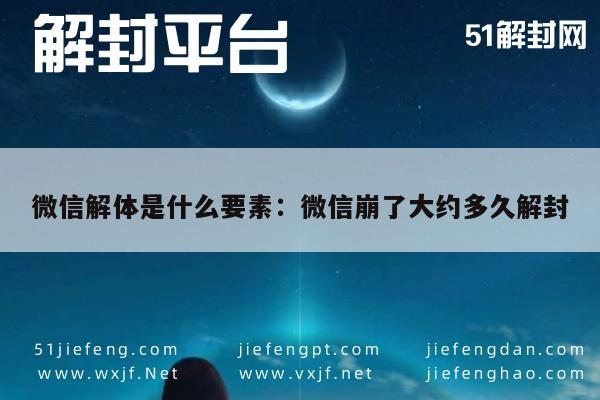 解封平台

51解封网

微信解体是什么要素：微信崩了大约多久解封

51jiefeng.com
www.wxjf.Net

jiefengpt.com
www.vxjf.net

jiefengdan.com
jiefenghao.com